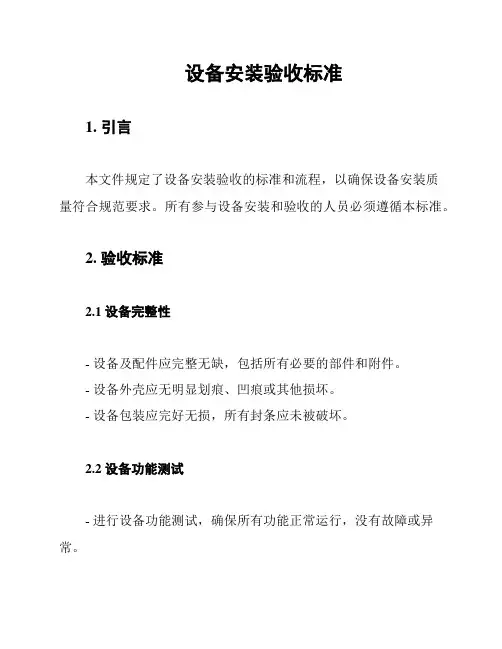 设备安装验收标准

1. 引言

本文件规定了设备安装验收的标准和流程，以确保设备安装质量符合规范要求。所有参与设备安装和验收的人员必须遵循本标准。

2. 验收标准

2.1 设备完整性

- 设备及配件应完整无缺，包括所有必要的部件和附件。
- 设备外壳应无明显划痕、凹痕或其他损坏。
- 设备包装应完好无损，所有封条应未被破坏。

2.2 设备功能测试

- 进行设备功能测试，确保所有功能正常运行，没有故障或异常。